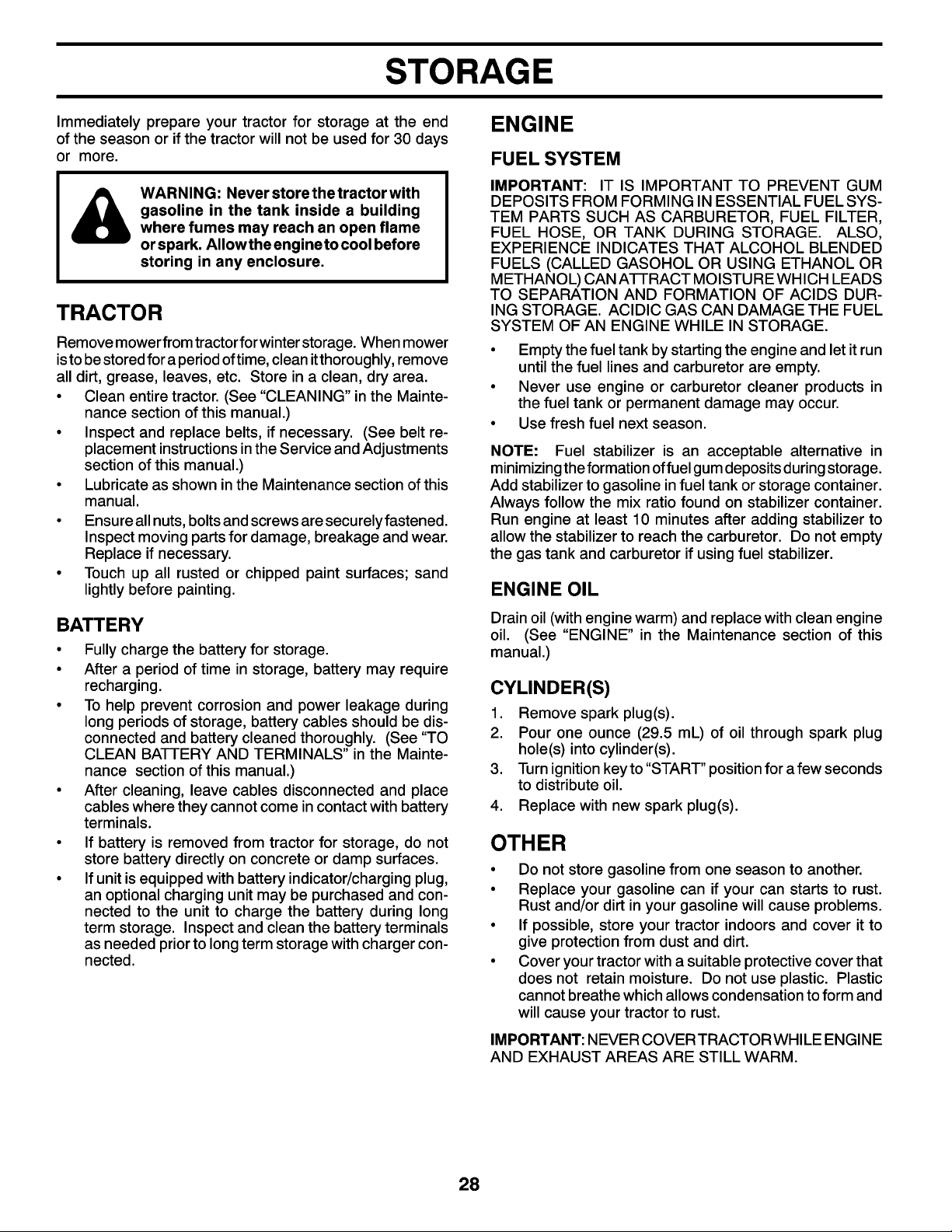 STORAGE

Immediately prepare your tractor for storage at the end of the season or if the tractor will not be used for 30 days or more.

WARNING: Never store the tractor with gasoline in the tank inside a building where fumes may reach an open flame or spark. Allow the engine to cool before storing in any enclosure.

TRACTOR

Remove mower from tractor for winter storage. When mower is to be stored for a period of time, clean it thoroughly, remove all dirt, grease, leaves, etc. Store in a clean, dry area.

• Clean entire tractor. (See "CLEANING" in the Maintenance section of this manual.)
• Inspect and replace belts, if necessary. (See belt replacement instructions in the Service and Adjustments section of this manual.)
• Lubricate as shown in the Maintenance section of this manual.
• Ensure all nuts, bolts and screws are securely fastened. Inspect moving parts for damage, breakage and wear. Replace if necessary.
• Touch up all rusted or chipped paint surfaces; sand lightly before painting.

BATTERY

• Fully charge the battery for storage.
• After a period of time in storage, battery may require recharging.
• To help prevent corrosion and power leakage during long periods of storage, battery cables should be disconnected and battery cleaned thoroughly. (See "TO CLEAN BATTERY AND TERMINALS" in the Maintenance section of this manual.)
• After cleaning, leave cables disconnected and place cables where they cannot come in contact with battery terminals.
• If battery is removed from tractor for storage, do not store battery directly on concrete or damp surfaces.
• If unit is equipped with battery indicator/charging plug, an optional charging unit may be purchased and connected to the unit to charge the battery during long term storage. Inspect and clean the battery terminals as needed prior to long term storage with charger connected.

ENGINE

FUEL SYSTEM

IMPORTANT: IT IS IMPORTANT TO PREVENT GUM DEPOSITS FROM FORMING IN ESSENTIAL FUEL SYSTEM PARTS SUCH AS CARBURETOR, FUEL FILTER, FUEL HOSE, OR TANK DURING STORAGE. ALSO, EXPERIENCE INDICATES THAT ALCOHOL BLENDED FUELS (CALLED GASOHOL OR USING ETHANOL OR METHANOL) CAN ATTRACT MOISTURE WHICH LEADS TO SEPARATION AND FORMATION OF ACIDS DURING STORAGE. ACIDIC GAS CAN DAMAGE THE FUEL SYSTEM OF AN ENGINE WHILE IN STORAGE.

• Empty the fuel tank by starting the engine and let it run until the fuel lines and carburetor are empty.
• Never use engine or carburetor cleaner products in the fuel tank or permanent damage may occur.
• Use fresh fuel next season.

NOTE: Fuel stabilizer is an acceptable alternative in minimizing the formation of fuel gum deposits during storage. Add stabilizer to gasoline in fuel tank or storage container. Always follow the mix ratio found on stabilizer container. Run engine at least 10 minutes after adding stabilizer to allow the stabilizer to reach the carburetor. Do not empty the gas tank and carburetor if using fuel stabilizer.

ENGINE OIL

Drain oil (with engine warm) and replace with clean engine oil. (See "ENGINE" in the Maintenance section of this manual.)

CYLINDER(S)

1. Remove spark plug(s).
2. Pour one ounce (29.5 mL) of oil through spark plug hole(s) into cylinder(s).
3. Turn ignition key to "START" position for a few seconds to distribute oil.
4. Replace with new spark plug(s).

OTHER

• Do not store gasoline from one season to another.
• Replace your gasoline can if your can starts to rust. Rust and/or dirt in your gasoline will cause problems.
• If possible, store your tractor indoors and cover it to give protection from dust and dirt.
• Cover your tractor with a suitable protective cover that does not retain moisture. Do not use plastic. Plastic cannot breathe which allows condensation to form and will cause your tractor to rust.

IMPORTANT: NEVER COVER TRACTOR WHILE ENGINE AND EXHAUST AREAS ARE STILL WARM.

28